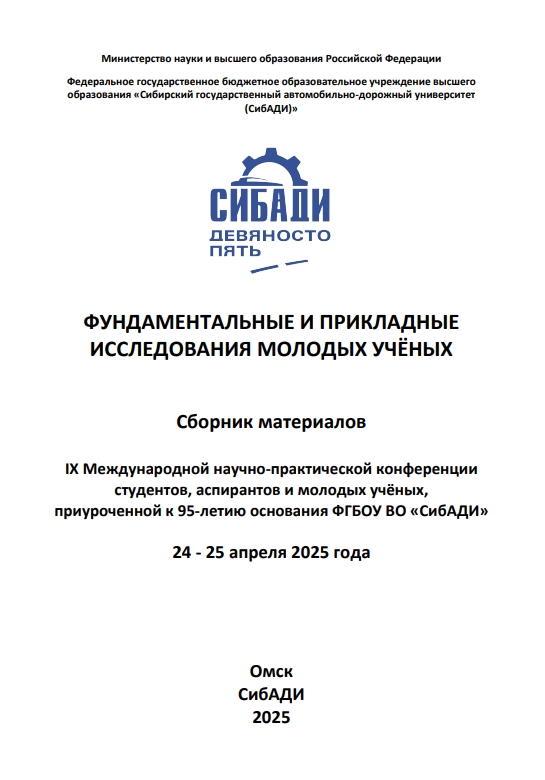 Министерство науки и высшего образования Российской Федерации

Федеральное государственное бюджетное образовательное учреждение высшего образования «Сибирский государственный автомобильно-дорожный университет (СибАДИ)»

СИБАДИ
ДЕВЯНОСТО
ПЯТЬ

ФУНДАМЕНТАЛЬНЫЕ И ПРИКЛАДНЫЕ ИССЛЕДОВАНИЯ МОЛОДЫХ УЧЁНЫХ

Сборник материалов

IX Международной научно-практической конференции студентов, аспирантов и молодых учёных, приуроченной к 95-летию основания ФГБОУ ВО «СибАДИ»

24 - 25 апреля 2025 года

Омск
СибАДИ
2025